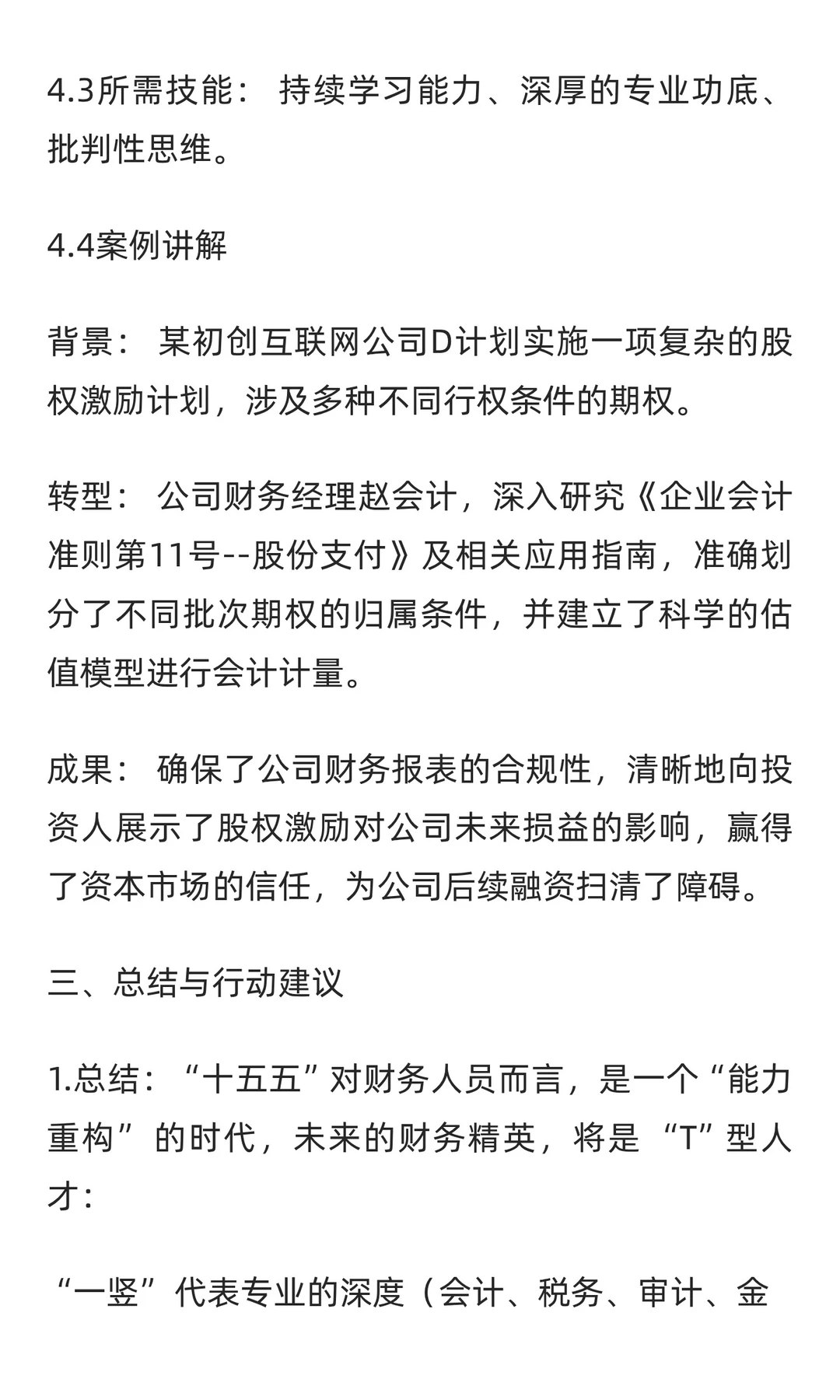 4.3所需技能： 持续学习能力、深厚的专业功底、批判性思维。

4.4案例讲解

背景： 某初创互联网公司D计划实施一项复杂的股权激励计划，涉及多种不同行权条件的期权。

转型： 公司财务经理赵会计，深入研究《企业会计准则第11号--股份支付》及相关应用指南，准确划分了不同批次期权的归属条件，并建立了科学的估值模型进行会计计量。

成果： 确保了公司财务报表的合规性，清晰地向投资人展示了股权激励对公司未来损益的影响，赢得了资本市场的信任，为公司后续融资扫清了障碍。

三、总结与行动建议

1.总结：“十五五”对财务人员而言，是一个“能力重构”的时代，未来的财务精英，将是“T”型人才：

“一竖”代表专业的深度（会计、税务、审计、金